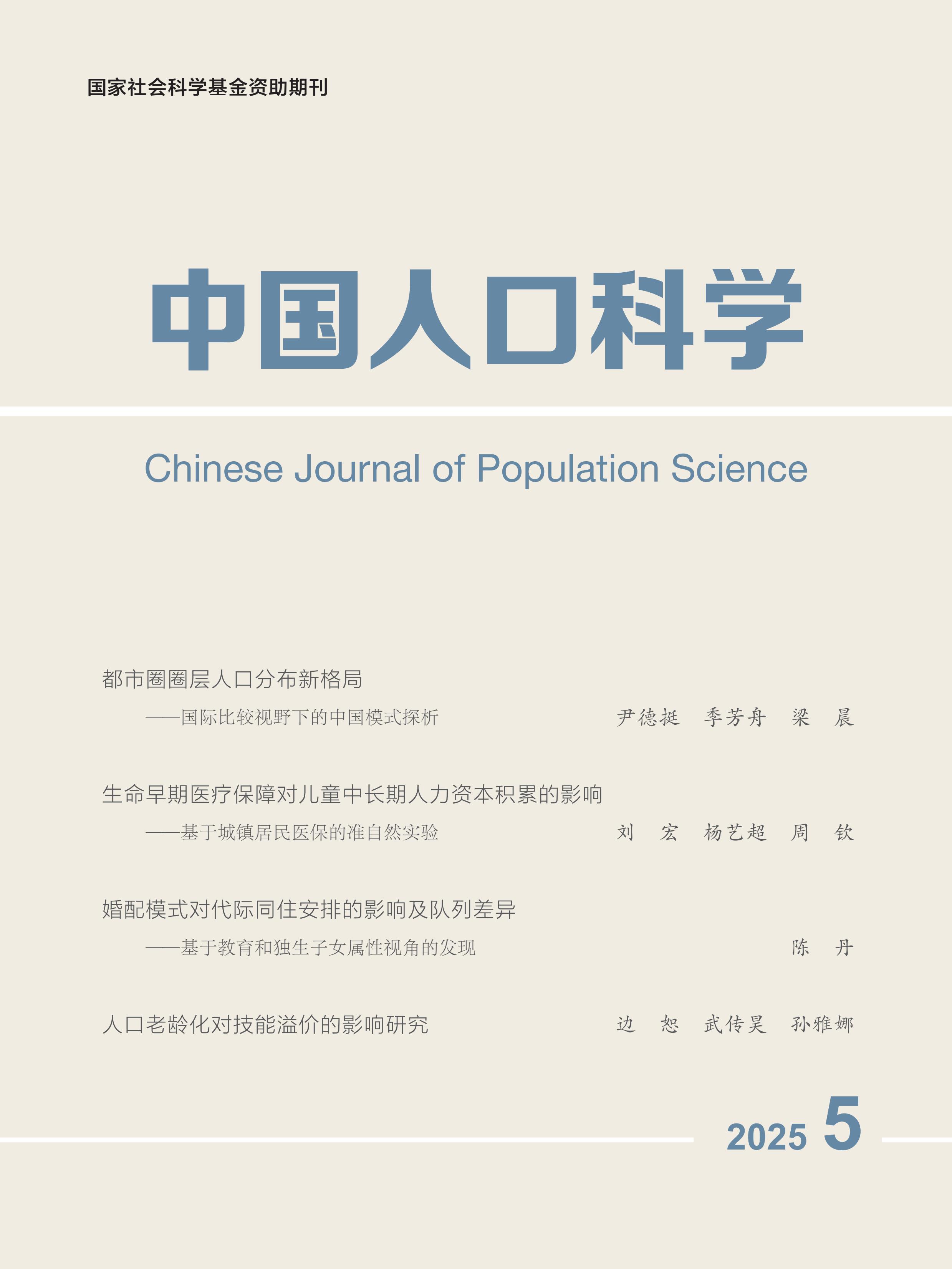 国家社会科学基金资助期刊

中国人口科学

Chinese Journal of Population Science

都市圈圈层人口分布新格局
——国际比较视野下的中国模式探析 尹德挺 季芳舟 梁 晨

生命早期医疗保障对儿童中长期人力资本积累的影响
——基于城镇居民医保的准自然实验 刘 宏 杨艺超 周 钦

婚配模式对代际同住安排的影响及队列差异
——基于教育和独生子女属性视角的发现 陈 丹

人口老龄化对技能溢价的影响研究 边 恕 武传昊 孙雅娜

2025 5